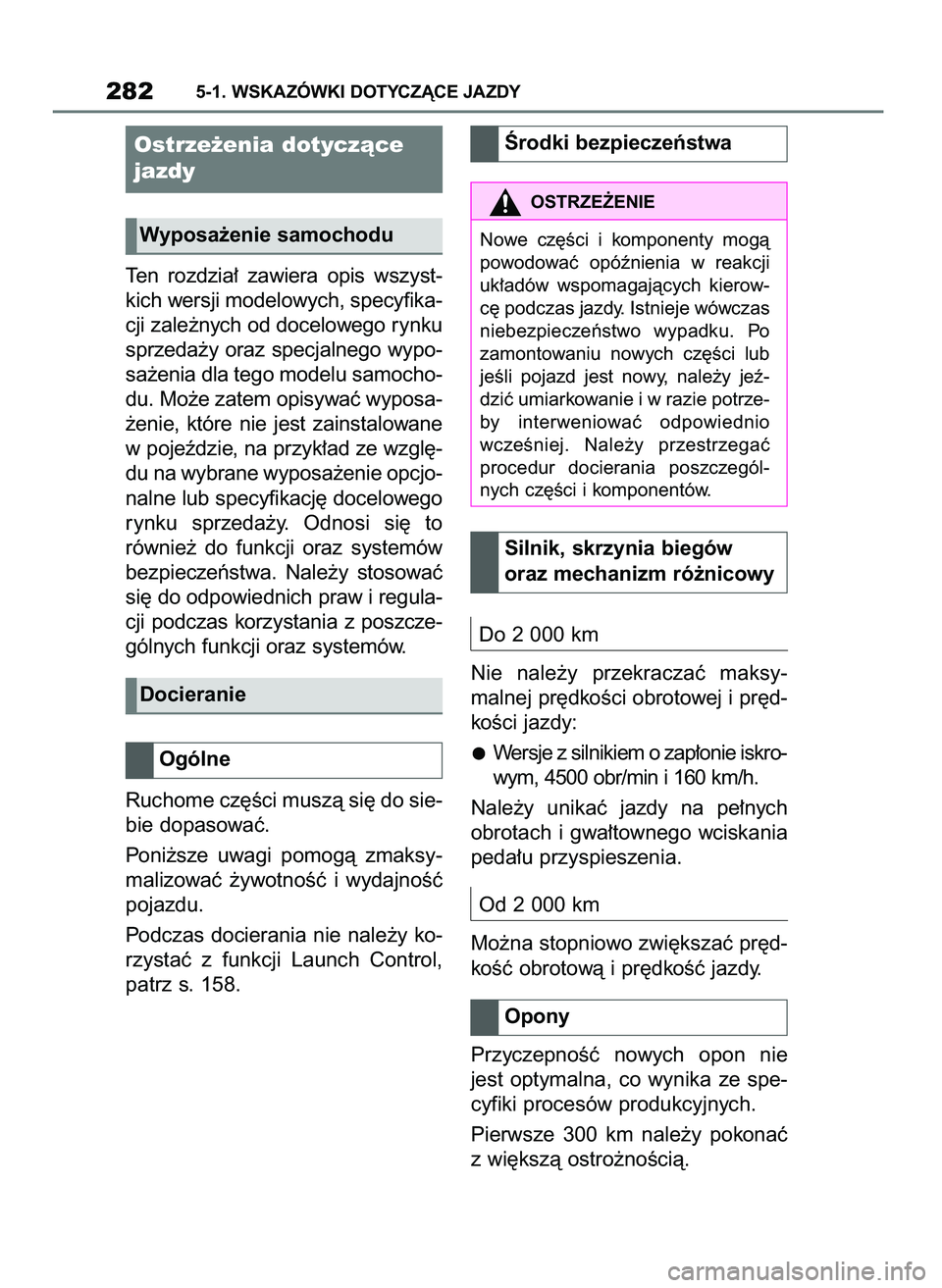 282 5-1. WSKAZÓWKI DOTYCZĄCE JAZDY

Ostrzeżenia dotyczące jazdy

Wyposażenie samochodu

Ten rozdział zawiera opis wszystkich wersji modelowych, specyfikacji zależnych od docelowego rynku sprzedaży oraz specjalnego wyposażenia dla tego modelu samochodu. Może zatem opisywać wyposażenie, które nie jest zainstalowane w pojeździe, na przykład ze względu na wybrane wyposażenie opcjonalne lub specyfikację docelowego rynku sprzedaży. Odnosi się to również do funkcji oraz systemów bezpieczeństwa. Należy stosować się do odpowiednich praw i regulacji podczas korzystania z poszczególnych funkcji oraz systemów.

Docieranie

Ogólne

Ruchome części muszą się do siebie dopasować.

Poniższe uwagi pomogą zmaksymalizować żywotność i wydajność pojazdu.

Podczas docierania nie należy korzystać z funkcji Launch Control, patrz s. 158.

Środki bezpieczeństwa

OSTRZEŻENIE

Nowe części i komponenty mogą powodować opóźnienia w reakcji układów wspomagających kierowcę podczas jazdy. Istnieje wówczas niebezpieczeństwo wypadku. Po zamontowaniu nowych części lub jeśli pojazd jest nowy, należy jeździć umiarkowanie i w razie potrzeby interweniować odpowiednio wcześniej. Należy przestrzegać procedur docierania poszczególnych części i komponentów.

Silnik, skrzynia biegów oraz mechanizm różnicowy

Do 2 000 km

Nie należy przekraczać maksymalnej prędkości obrotowej i prędkości jazdy:

● Wersje z silnikiem o zapłonie iskrowym, 4500 obr/min i 160 km/h.

Należy unikać jazdy na pełnych obrotach i gwałtownego wciskania pedału przyspieszenia.

Od 2 000 km

Można stopniowo zwiększać prędkość obrotową i prędkość jazdy.

Opony

Przyczepność nowych opon nie jest optymalna, co wynika ze specyfiki procesów produkcyjnych.

Pierwsze 300 km należy pokonać z większą ostrożnością.

carmanualsonline.info